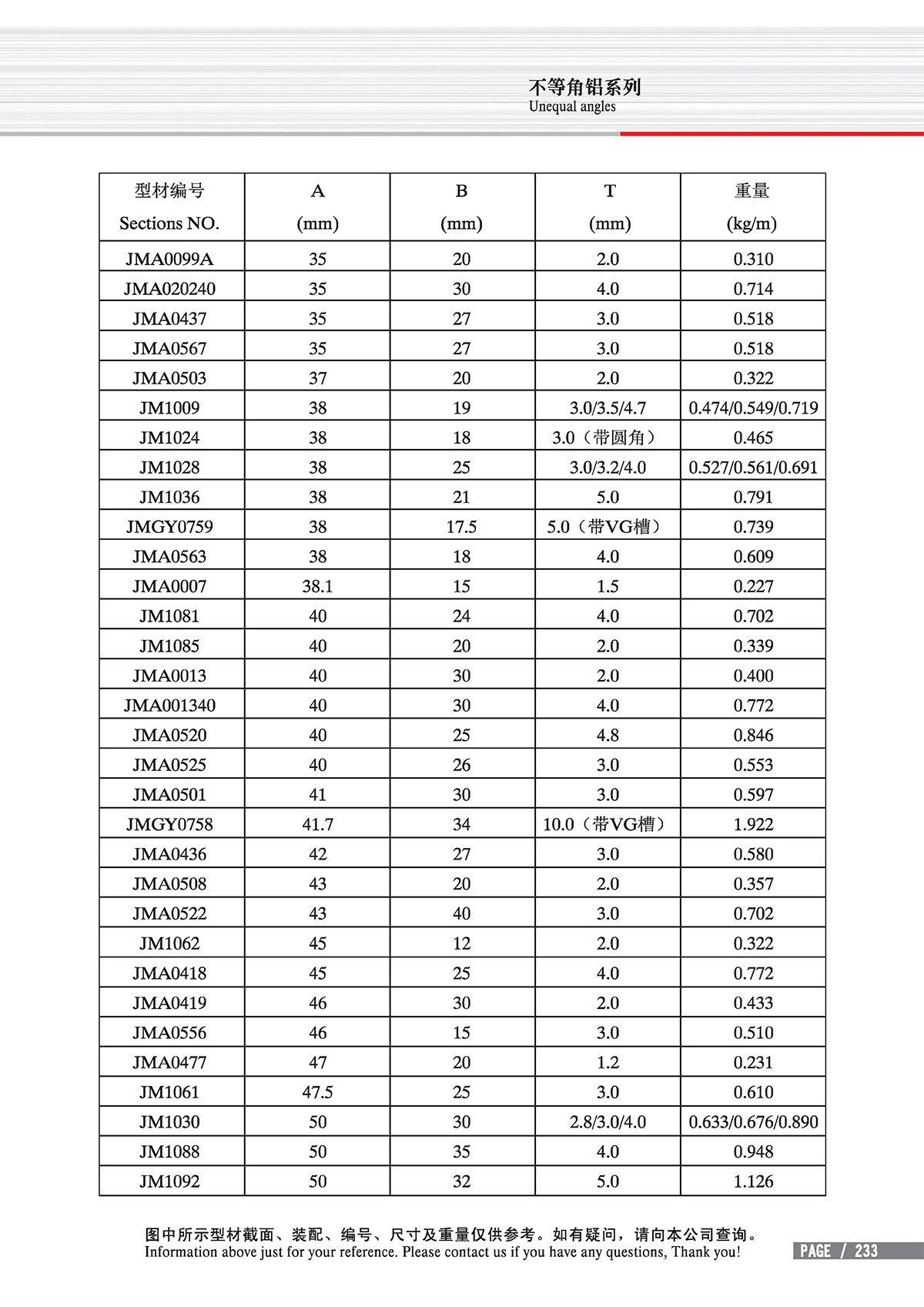 不等角铝系列
Unequal angles

| 型材编号 Sections NO. | A (mm) | B (mm) | T (mm) | 重量 (kg/m) |
|---|---|---|---|---|
| JMA0099A | 35 | 20 | 2.0 | 0.310 |
| JMA020240 | 35 | 30 | 4.0 | 0.714 |
| JMA0437 | 35 | 27 | 3.0 | 0.518 |
| JMA0567 | 35 | 27 | 3.0 | 0.518 |
| JMA0503 | 37 | 20 | 2.0 | 0.322 |
| JM1009 | 38 | 19 | 3.0/3.5/4.7 | 0.474/0.549/0.719 |
| JM1024 | 38 | 18 | 3.0（带圆角） | 0.465 |
| JM1028 | 38 | 25 | 3.0/3.2/4.0 | 0.527/0.561/0.691 |
| JM1036 | 38 | 21 | 5.0 | 0.791 |
| JMGY0759 | 38 | 17.5 | 5.0（带VG槽） | 0.739 |
| JMA0563 | 38 | 18 | 4.0 | 0.609 |
| JMA0007 | 38.1 | 15 | 1.5 | 0.227 |
| JM1081 | 40 | 24 | 4.0 | 0.702 |
| JM1085 | 40 | 20 | 2.0 | 0.339 |
| JMA0013 | 40 | 30 | 2.0 | 0.400 |
| JMA001340 | 40 | 30 | 4.0 | 0.772 |
| JMA0520 | 40 | 25 | 4.8 | 0.846 |
| JMA0525 | 40 | 26 | 3.0 | 0.553 |
| JMA0501 | 41 | 30 | 3.0 | 0.597 |
| JMGY0758 | 41.7 | 34 | 10.0（带VG槽） | 1.922 |
| JMA0436 | 42 | 27 | 3.0 | 0.580 |
| JMA0508 | 43 | 20 | 2.0 | 0.357 |
| JMA0522 | 43 | 40 | 3.0 | 0.702 |
| JM1062 | 45 | 12 | 2.0 | 0.322 |
| JMA0418 | 45 | 25 | 4.0 | 0.772 |
| JMA0419 | 46 | 30 | 2.0 | 0.433 |
| JMA0556 | 46 | 15 | 3.0 | 0.510 |
| JMA0477 | 47 | 20 | 1.2 | 0.231 |
| JM1061 | 47.5 | 25 | 3.0 | 0.610 |
| JM1030 | 50 | 30 | 2.8/3.0/4.0 | 0.633/0.676/0.890 |
| JM1088 | 50 | 35 | 4.0 | 0.948 |
| JM1092 | 50 | 32 | 5.0 | 1.126 |

图中所示型材截面、装配、编号、尺寸及重量仅供参考。如有疑问，请向本公司查询。
Information above just for your reference. Please contact us if you have any questions, Thank you!

PAGE / 233